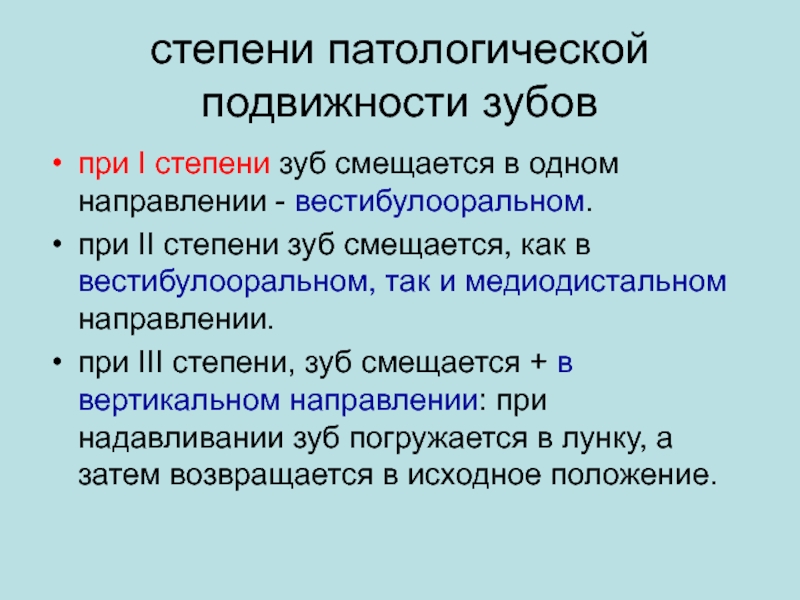 степени патологической подвижности зубов

• при I степени зуб смещается в одном направлении - вестибулооральном.
• при II степени зуб смещается, как в вестибулооральном, так и медиодистальном направлении.
• при III степени, зуб смещается + в вертикальном направлении: при надавливании зуб погружается в лунку, а затем возвращается в исходное положение.